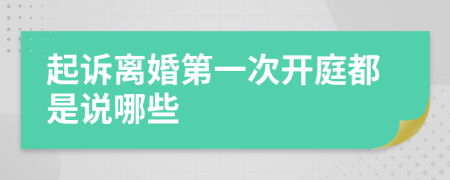 起诉离婚第一次开庭都是说哪些